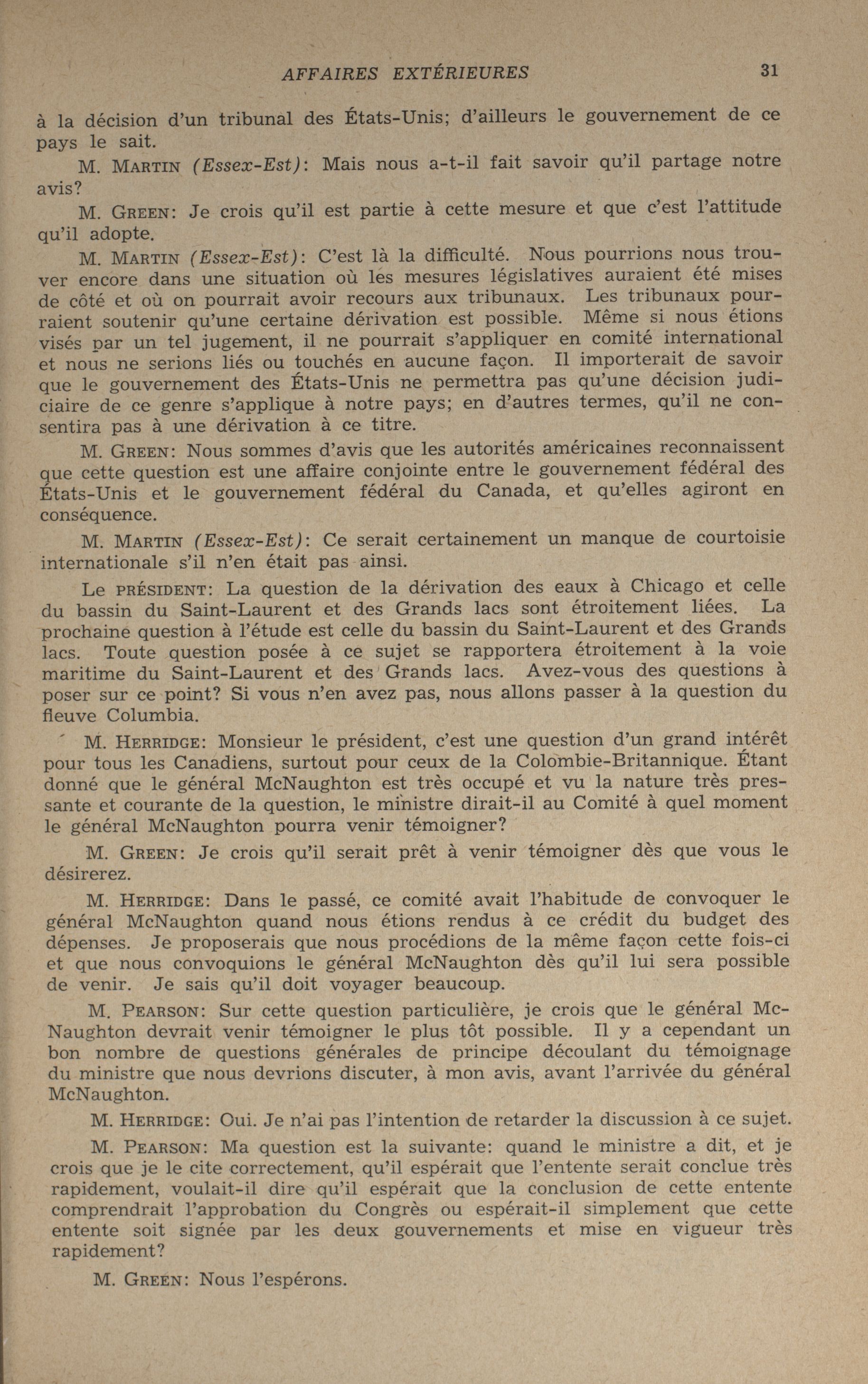 AFFAIRES EXTÉRIEURES 31

à la décision d'un tribunal des États-Unis; d'ailleurs le gouvernement de ce pays le sait.

M. MARTIN (Essex-Est): Mais nous a-t-il fait savoir qu'il partage notre avis?

M. GREEN: Je crois qu'il est partie à cette mesure et que c'est l'attitude qu'il adopte.

M. MARTIN (Essex-Est): C'est là la difficulté. Nous pourrions nous trouver encore dans une situation où les mesures législatives auraient été mises de côté et où on pourrait avoir recours aux tribunaux. Les tribunaux pourraient soutenir qu'une certaine dérivation est possible. Même si nous étions visés par un tel jugement, il ne pourrait s'appliquer en comité international et nous ne serions liés ou touchés en aucune façon. Il importerait de savoir que le gouvernement des États-Unis ne permettra pas qu'une décision judiciaire de ce genre s'applique à notre pays; en d'autres termes, qu'il ne consentira pas à une dérivation à ce titre.

M. GREEN: Nous sommes d'avis que les autorités américaines reconnaissent que cette question est une affaire conjointe entre le gouvernement fédéral des États-Unis et le gouvernement fédéral du Canada, et qu'elles agiront en conséquence.

M. MARTIN (Essex-Est): Ce serait certainement un manque de courtoisie internationale s'il n'en était pas ainsi.

Le PRÉSIDENT: La question de la dérivation des eaux à Chicago et celle du bassin du Saint-Laurent et des Grands lacs sont étroitement liées. La prochaine question à l'étude est celle du bassin du Saint-Laurent et des Grands lacs. Toute question posée à ce sujet se rapportera étroitement à la voie maritime du Saint-Laurent et des Grands lacs. Avez-vous des questions à poser sur ce point? Si vous n'en avez pas, nous allons passer à la question du fleuve Columbia.

M. HERRIDGE: Monsieur le président, c'est une question d'un grand intérêt pour tous les Canadiens, surtout pour ceux de la Colombie-Britannique. Étant donné que le général McNaughton est très occupé et vu la nature très pressante et courante de la question, le ministre dirait-il au Comité à quel moment le général McNaughton pourra venir témoigner?

M. GREEN: Je crois qu'il serait prêt à venir témoigner dès que vous le désirerez.

M. HERRIDGE: Dans le passé, ce comité avait l'habitude de convoquer le général McNaughton quand nous étions rendus à ce crédit du budget des dépenses. Je proposerais que nous procédions de la même façon cette fois-ci et que nous convoquions le général McNaughton dès qu'il lui sera possible de venir. Je sais qu'il doit voyager beaucoup.

M. PEARSON: Sur cette question particulière, je crois que le général McNaughton devrait venir témoigner le plus tôt possible. Il y a cependant un bon nombre de questions générales de principe découlant du témoignage du ministre que nous devrions discuter, à mon avis, avant l'arrivée du général McNaughton.

M. HERRIDGE: Oui. Je n'ai pas l'intention de retarder la discussion à ce sujet.

M. PEARSON: Ma question est la suivante: quand le ministre a dit, et je crois que je le cite correctement, qu'il espérait que l'entente serait conclue très rapidement, voulait-il dire qu'il espérait que la conclusion de cette entente comprendrait l'approbation du Congrès ou espérait-il simplement que cette entente soit signée par les deux gouvernements et mise en vigueur très rapidement?

M. GREEN: Nous l'espérons.